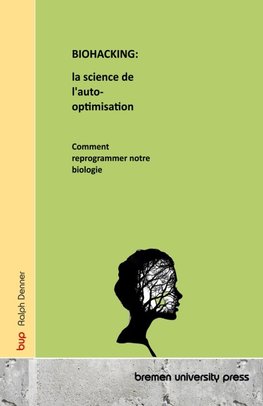 BIOHACKING:

la science de l'auto-optimisation

Comment reprogrammer notre biologie

bup Ralph Denner

bremen university press